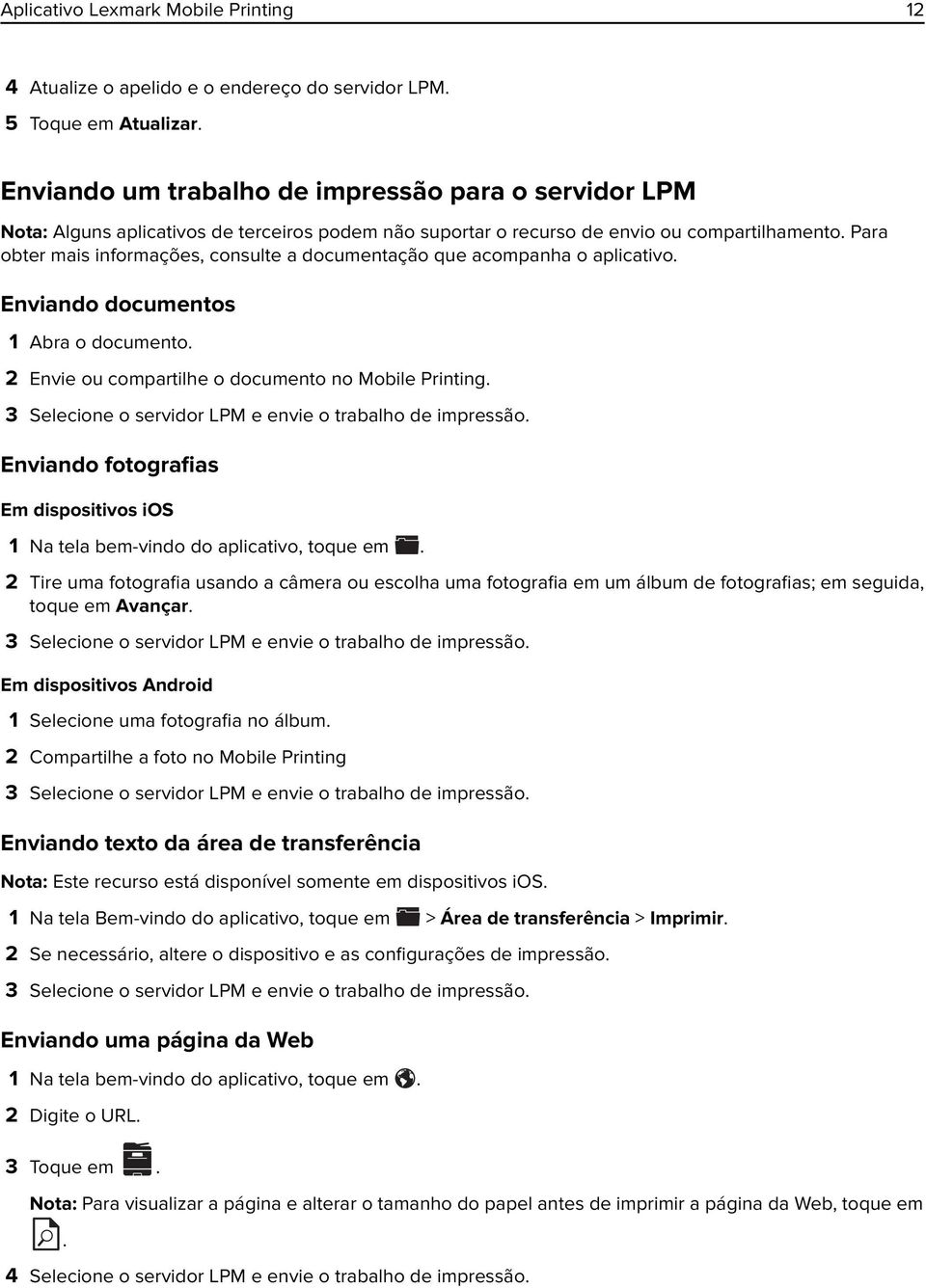 Aplicativo Lexmark Mobile Printing 12

4 Atualize o apelido e o endereço do servidor LPM.

5 Toque em Atualizar.

Enviando um trabalho de impressão para o servidor LPM

Nota: Alguns aplicativos de terceiros podem não suportar o recurso de envio ou compartilhamento. Para obter mais informações, consulte a documentação que acompanha o aplicativo.

Enviando documentos

1 Abra o documento.

2 Envie ou compartilhe o documento no Mobile Printing.

3 Selecione o servidor LPM e envie o trabalho de impressão.

Enviando fotografias

Em dispositivos iOS

1 Na tela bem-vindo do aplicativo, toque em .

2 Tire uma fotografia usando a câmera ou escolha uma fotografia em um álbum de fotografias; em seguida, toque em Avançar.

3 Selecione o servidor LPM e envie o trabalho de impressão.

Em dispositivos Android

1 Selecione uma fotografia no álbum.

2 Compartilhe a foto no Mobile Printing

3 Selecione o servidor LPM e envie o trabalho de impressão.

Enviando texto da área de transferência

Nota: Este recurso está disponível somente em dispositivos iOS.

1 Na tela Bem-vindo do aplicativo, toque em > Área de transferência > Imprimir.

2 Se necessário, altere o dispositivo e as configurações de impressão.

3 Selecione o servidor LPM e envie o trabalho de impressão.

Enviando uma página da Web

1 Na tela bem-vindo do aplicativo, toque em .

2 Digite o URL.

3 Toque em .

Nota: Para visualizar a página e alterar o tamanho do papel antes de imprimir a página da Web, toque em .

4 Selecione o servidor LPM e envie o trabalho de impressão.